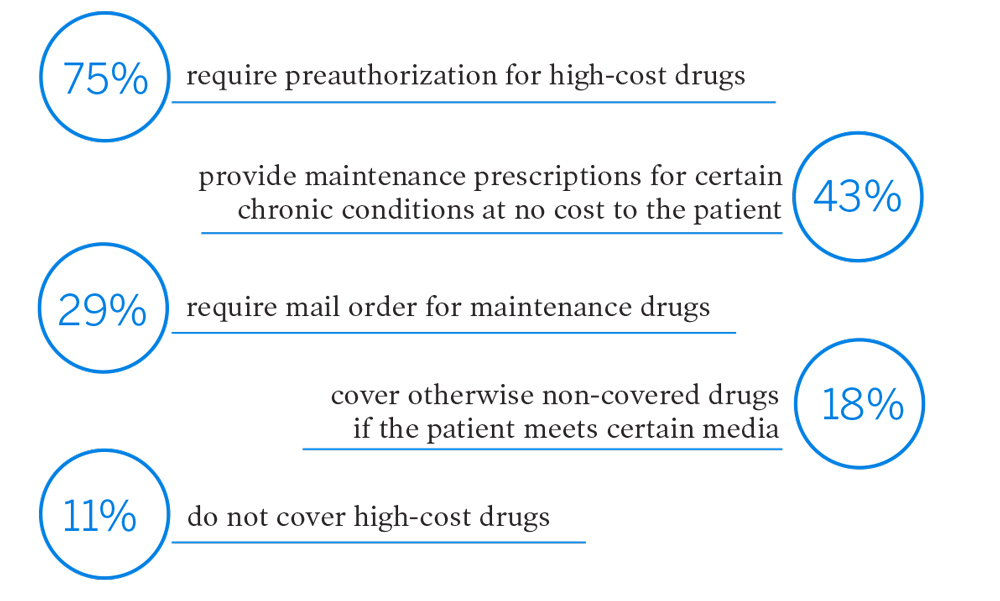 75% require preauthorization for high-cost drugs

provide maintenance prescriptions for certain chronic conditions at no cost to the patient 43%

29% require mail order for maintenance drugs

cover otherwise non-covered drugs if the patient meets certain media 18%

11% do not cover high-cost drugs